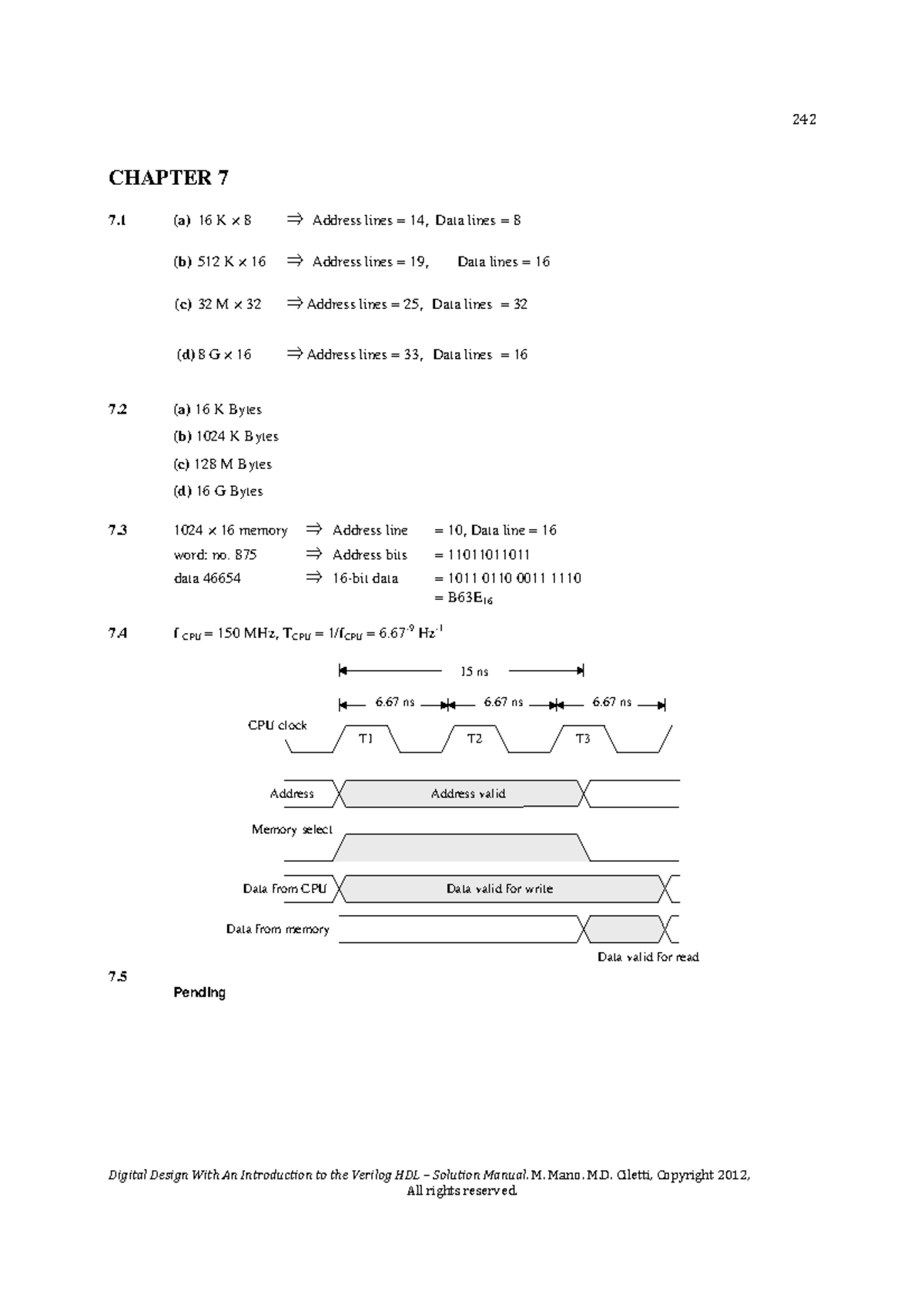 242

CHAPTER 7

7.1 (a) 16 K $\times$ 8 $\Rightarrow$ Address lines = 14, Data lines = 8

(b) 512 K $\times$ 16 $\Rightarrow$ Address lines = 19, Data lines = 16

(c) 32 M $\times$ 32 $\Rightarrow$ Address lines = 25, Data lines = 32

(d) 8 G $\times$ 16 $\Rightarrow$ Address lines = 33, Data lines = 16

7.2 (a) 16 K Bytes
(b) 1024 K Bytes
(c) 128 M Bytes
(d) 16 G Bytes

7.3 1024 $\times$ 16 memory $\Rightarrow$ Address line = 10, Data line = 16
word: no. 875 $\Rightarrow$ Address bits = 11011011011
data 46654 $\Rightarrow$ 16-bit data = 1011 0110 0011 1110
= $B63E_{16}$

7.4 $f_{CPU}$ = 150 MHz, $T_{CPU}$ = $1/f_{CPU}$ = $6.67^{-9}$ $Hz^{-1}$

15 ns
6.67 ns 6.67 ns 6.67 ns
CPU clock
T1 T2 T3
Address
Address valid
Memory select
Data From CPU
Data valid for write
Data From memory
Data valid for read

7.5
Pending

Digital Design With An Introduction to the Verilog HDL – Solution Manual. M. Mano. M.D. Ciletti, Copyright 2012, All rights reserved.